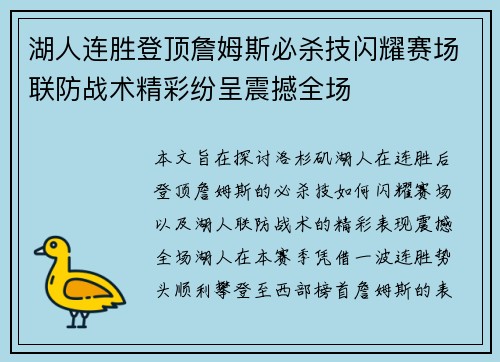 湖人连胜登顶詹姆斯必杀技闪耀赛场联防战术精彩纷呈震撼全场

本文旨在探讨洛杉矶湖人在连胜后登顶詹姆斯的必杀技如何闪耀赛场以及湖人联防战术的精彩表现震撼全场湖人在本赛季凭借一波连胜势头顺利攀登至西部榜首詹姆斯的表